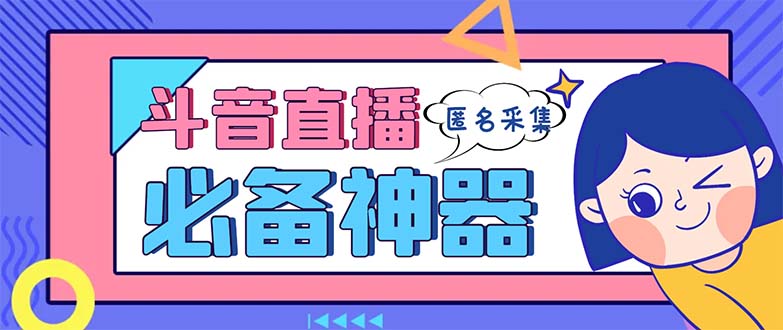 斗音直播
匿名采集
必备神器